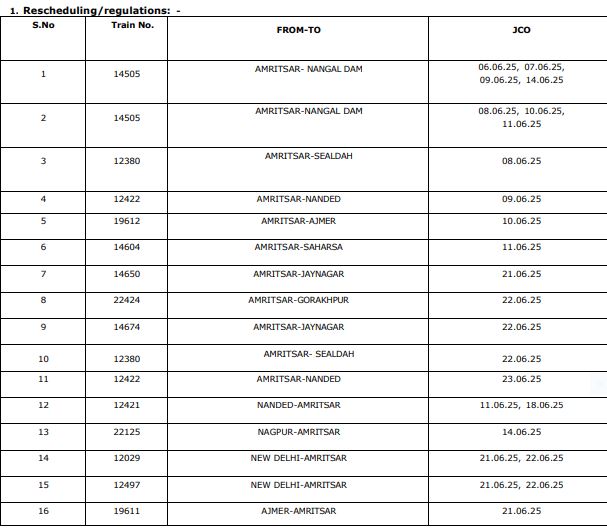 1. Rescheduling/regulations: -

| S.No | Train No. | FROM-TO | JCO |
|---|---|---|---|
| 1 | 14505 | AMRITSAR- NANGAL DAM | 06.06.25, 07.06.25, 09.06.25, 14.06.25 |
| 2 | 14505 | AMRITSAR-NANGAL DAM | 08.06.25, 10.06.25, 11.06.25 |
| 3 | 12380 | AMRITSAR-SEALDAH | 08.06.25 |
| 4 | 12422 | AMRITSAR-NANDED | 09.06.25 |
| 5 | 19612 | AMRITSAR-AJMER | 10.06.25 |
| 6 | 14604 | AMRITSAR-SAHARSA | 11.06.25 |
| 7 | 14650 | AMRITSAR-JAYNAGAR | 21.06.25 |
| 8 | 22424 | AMRITSAR-GORAKHPUR | 22.06.25 |
| 9 | 14674 | AMRITSAR-JAYNAGAR | 22.06.25 |
| 10 | 12380 | AMRITSAR- SEALDAH | 22.06.25 |
| 11 | 12422 | AMRITSAR-NANDED | 23.06.25 |
| 12 | 12421 | NANDED-AMRITSAR | 11.06.25, 18.06.25 |
| 13 | 22125 | NAGPUR-AMRITSAR | 14.06.25 |
| 14 | 12029 | NEW DELHI-AMRITSAR | 21.06.25, 22.06.25 |
| 15 | 12497 | NEW DELHI-AMRITSAR | 21.06.25, 22.06.25 |
| 16 | 19611 | AJMER-AMRITSAR | 21.06.25 |